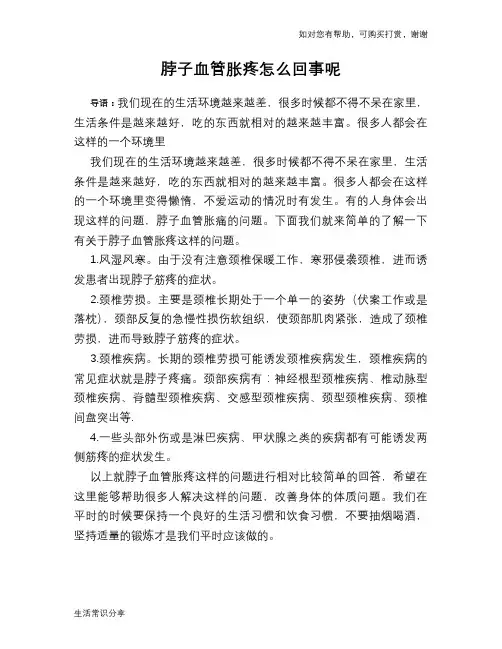 如对您有帮助，可购买打赏，谢谢

脖子血管胀疼怎么回事呢

导语：我们现在的生活环境越来越差，很多时候都不得不呆在家里，生活条件是越来越好，吃的东西就相对的越来越丰富。很多人都会在这样的一个环境里

我们现在的生活环境越来越差，很多时候都不得不呆在家里，生活条件是越来越好，吃的东西就相对的越来越丰富。很多人都会在这样的一个环境里变得懒惰，不爱运动的情况时有发生。有的人身体会出现这样的问题，脖子血管胀痛的问题。下面我们就来简单的了解一下有关于脖子血管胀疼这样的问题。

1.风湿风寒。由于没有注意颈椎保暖工作，寒邪侵袭颈椎，进而诱发患者出现脖子筋疼的症状。

2.颈椎劳损。主要是颈椎长期处于一个单一的姿势（伏案工作或是落枕），颈部反复的急慢性损伤软组织，使颈部肌肉紧张，造成了颈椎劳损，进而导致脖子筋疼的症状。

3.颈椎疾病。长期的颈椎劳损可能诱发颈椎疾病发生，颈椎疾病的常见症状就是脖子疼痛。颈部疾病有：神经根型颈椎疾病、椎动脉型颈椎疾病、脊髓型颈椎疾病、交感型颈椎疾病、颈型颈椎疾病、颈椎间盘突出等.

4.一些头部外伤或是淋巴疾病、甲状腺之类的疾病都有可能诱发两侧筋疼的症状发生。

以上就脖子血管胀疼这样的问题进行相对比较简单的回答，希望在这里能够帮助很多人解决这样的问题，改善身体的体质问题。我们在平时的时候要保持一个良好的生活习惯和饮食习惯，不要抽烟喝酒，坚持适量的锻炼才是我们平时应该做的。

生活常识分享